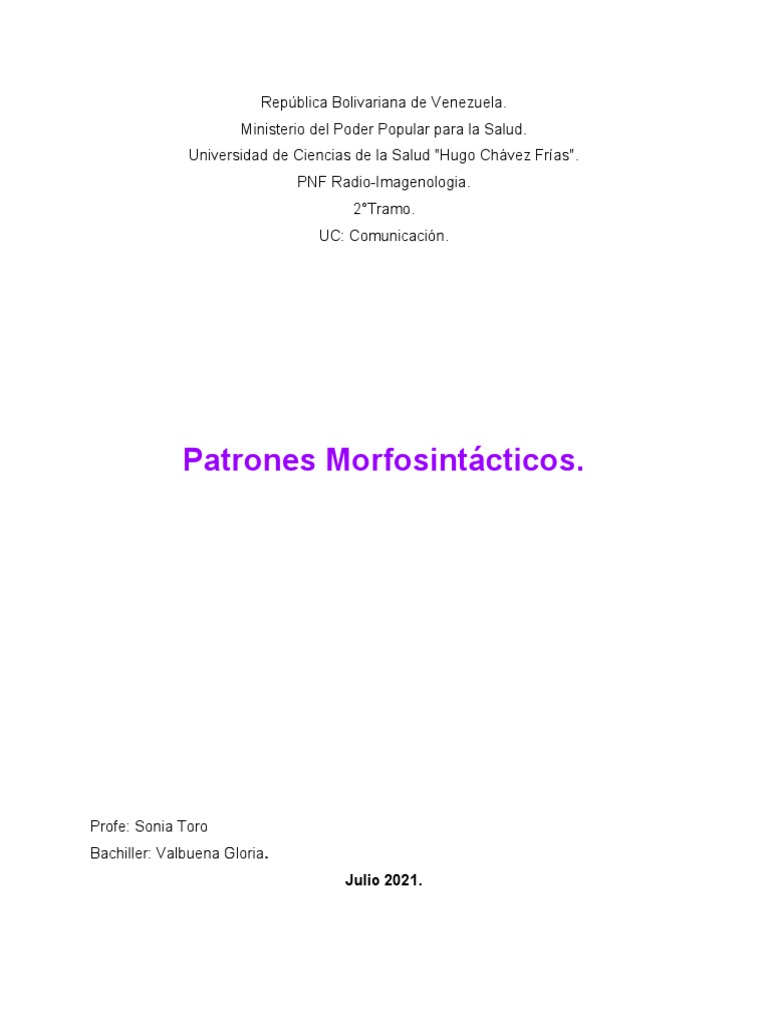 República Bolivariana de Venezuela.
Ministerio del Poder Popular para la Salud.
Universidad de Ciencias de la Salud "Hugo Chávez Frías".
PNF Radio-Imagenologia.
2°Tramo.
UC: Comunicación.

Patrones Morfosintácticos.

Profe: Sonia Toro
Bachiller: Valbuena Gloria.

Julio 2021.